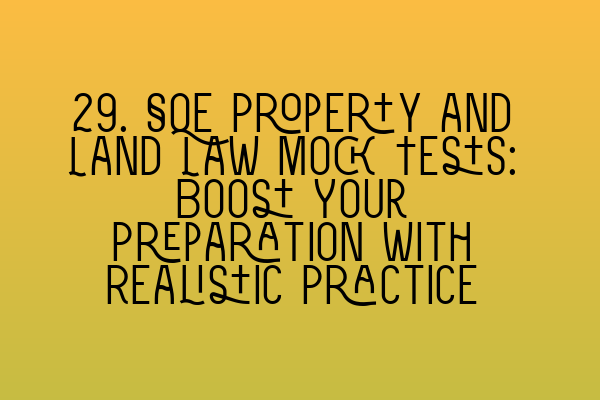 29. SQE PROPERTY AND LAND LAW MOCK TESTS: BOOST YOUR PREPARATION WITH REALISTIC PRACTICE